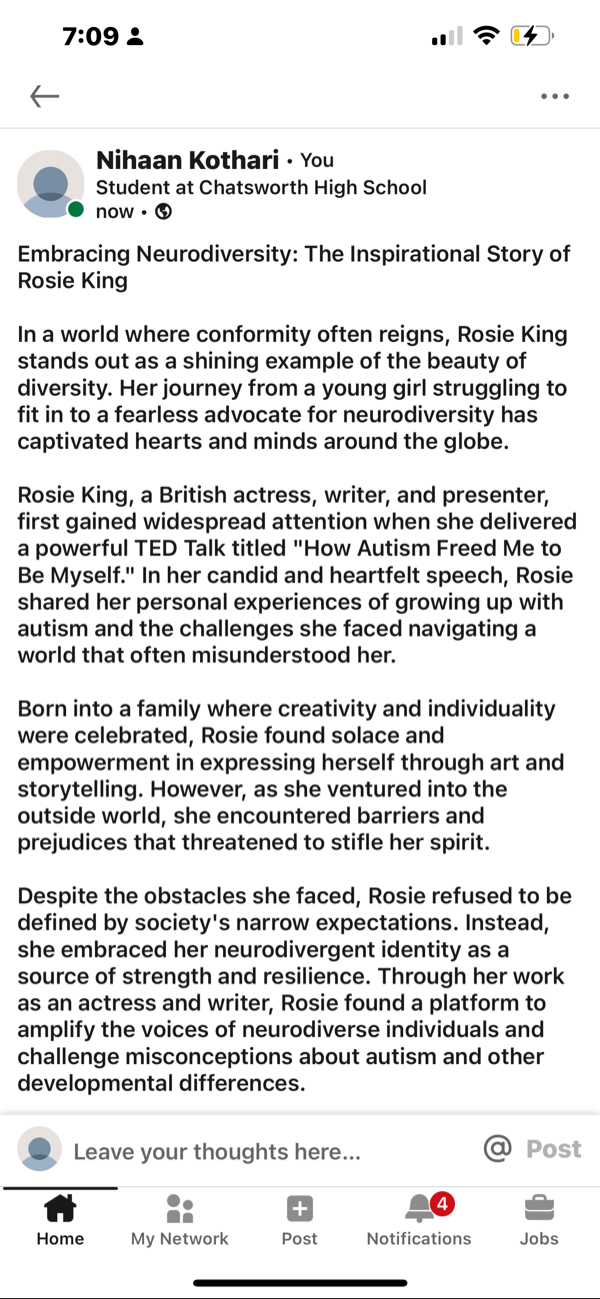 7:09

Nihaan Kothari • You
Student at Chatsworth High School
now •

Embracing Neurodiversity: The Inspirational Story of Rosie King

In a world where conformity often reigns, Rosie King stands out as a shining example of the beauty of diversity. Her journey from a young girl struggling to fit in to a fearless advocate for neurodiversity has captivated hearts and minds around the globe.

Rosie King, a British actress, writer, and presenter, first gained widespread attention when she delivered a powerful TED Talk titled "How Autism Freed Me to Be Myself." In her candid and heartfelt speech, Rosie shared her personal experiences of growing up with autism and the challenges she faced navigating a world that often misunderstood her.

Born into a family where creativity and individuality were celebrated, Rosie found solace and empowerment in expressing herself through art and storytelling. However, as she ventured into the outside world, she encountered barriers and prejudices that threatened to stifle her spirit.

Despite the obstacles she faced, Rosie refused to be defined by society's narrow expectations. Instead, she embraced her neurodivergent identity as a source of strength and resilience. Through her work as an actress and writer, Rosie found a platform to amplify the voices of neurodiverse individuals and challenge misconceptions about autism and other developmental differences.

Leave your thoughts here...
@ Post

Home
My Network
Post
4
Notifications
Jobs